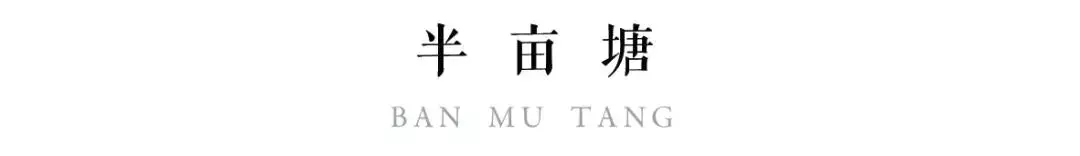 半亩塘

BAN MU TANG